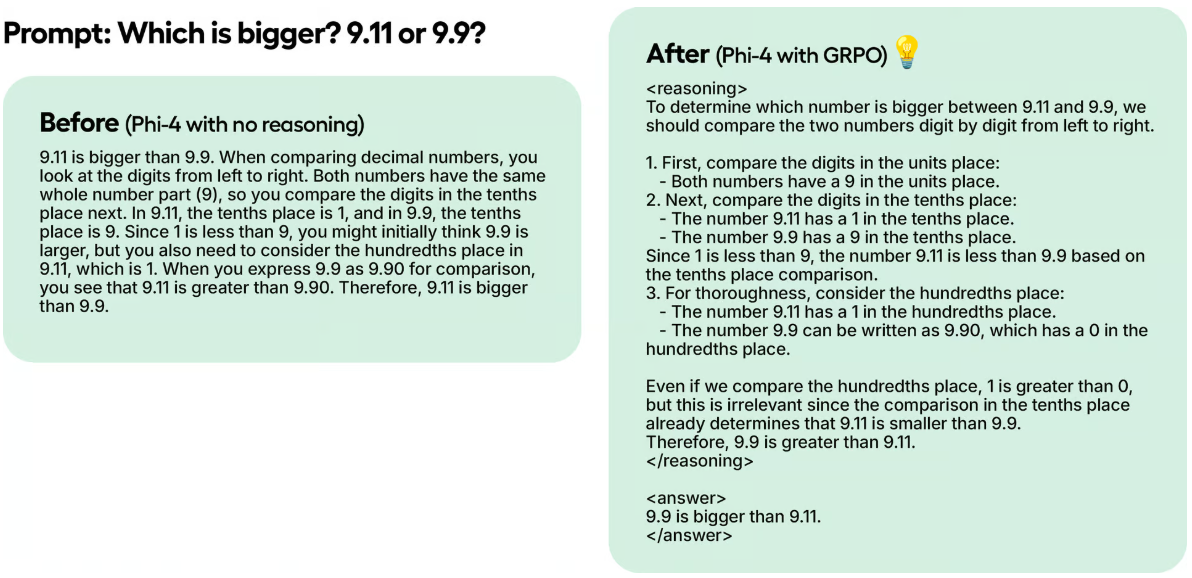 Prompt: Which is bigger? 9.11 or 9.9?

Before (Phi-4 with no reasoning)

9.11 is bigger than 9.9. When comparing decimal numbers, you look at the digits from left to right. Both numbers have the same whole number part (9), so you compare the digits in the tenths place next. In 9.11, the tenths place is 1, and in 9.9, the tenths place is 9. Since 1 is less than 9, you might initially think 9.9 is larger, but you also need to consider the hundredths place in 9.11, which is 1. When you express 9.9 as 9.90 for comparison, you see that 9.11 is greater than 9.90. Therefore, 9.11 is bigger than 9.9.

After (Phi-4 with GRPO)

<reasoning>
To determine which number is bigger between 9.11 and 9.9, we should compare the two numbers digit by digit from left to right.

1. First, compare the digits in the units place:
- Both numbers have a 9 in the units place.
2. Next, compare the digits in the tenths place:
- The number 9.11 has a 1 in the tenths place.
- The number 9.9 has a 9 in the tenths place.
Since 1 is less than 9, the number 9.11 is less than 9.9 based on the tenths place comparison.
3. For thoroughness, consider the hundredths place:
- The number 9.11 has a 1 in the hundredths place.
- The number 9.9 can be written as 9.90, which has a 0 in the hundredths place.

Even if we compare the hundredths place, 1 is greater than 0, but this is irrelevant since the comparison in the tenths place already determines that 9.11 is smaller than 9.9.
Therefore, 9.9 is greater than 9.11.
</reasoning>

<answer>
9.9 is bigger than 9.11.
</answer>